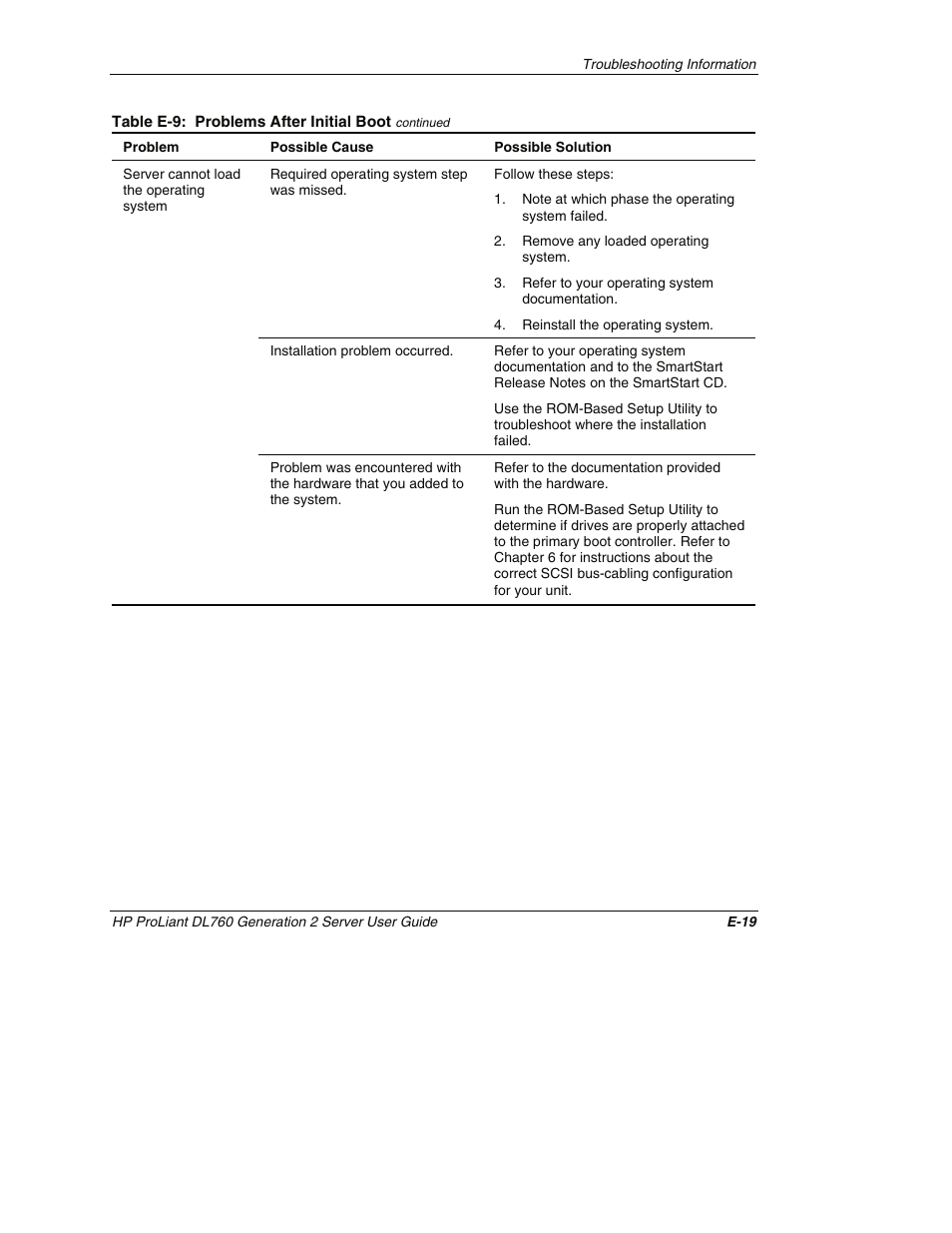 Troubleshooting Information

Table E-9: Problems After Initial Boot continued

| Problem | Possible Cause | Possible Solution |
|---|---|---|
| Server cannot load the operating system | Required operating system step was missed. | Follow these steps: 1. Note at which phase the operating system failed. 2. Remove any loaded operating system. 3. Refer to your operating system documentation. 4. Reinstall the operating system. |
| | Installation problem occurred. | Refer to your operating system documentation and to the SmartStart Release Notes on the SmartStart CD. Use the ROM-Based Setup Utility to troubleshoot where the installation failed. |
| | Problem was encountered with the hardware that you added to the system. | Refer to the documentation provided with the hardware. Run the ROM-Based Setup Utility to determine if drives are properly attached to the primary boot controller. Refer to Chapter 6 for instructions about the correct SCSI bus-cabling configuration for your unit. |

HP ProLiant DL760 Generation 2 Server User Guide E-19